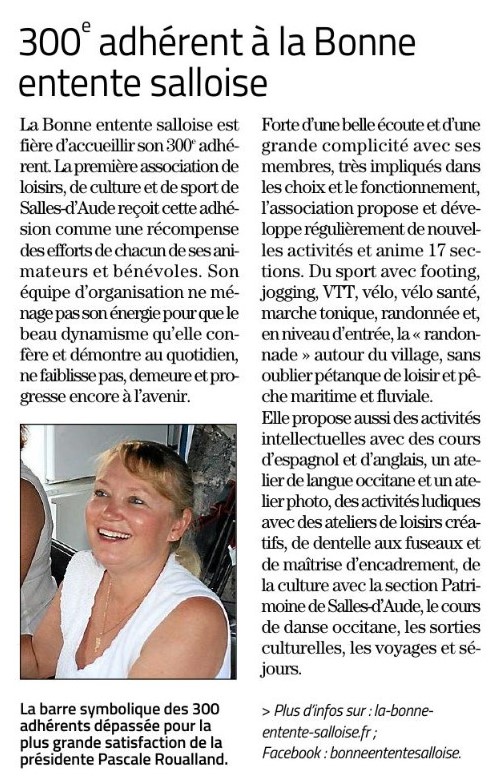 300$^e$ adhérent à la Bonne entente salloise

La Bonne entente salloise est fière d'accueillir son 300$^e$ adhérent. La première association de loisirs, de culture et de sport de Salles-d'Aude reçoit cette adhésion comme une récompense des efforts de chacun de ses animateurs et bénévoles. Son équipe d'organisation ne ménage pas son énergie pour que le beau dynamisme qu'elle confère et démontre au quotidien, ne faiblisse pas, demeure et progresse encore à l'avenir.

La barre symbolique des 300 adhérents dépassée pour la plus grande satisfaction de la présidente Pascale Roualland.

Forte d'une belle écoute et d'une grande complicité avec ses membres, très impliqués dans les choix et le fonctionnement, l'association propose et développe régulièrement de nouvelles activités et anime 17 sections. Du sport avec footing, jogging, VTT, vélo, vélo santé, marche tonique, randonnée et, en niveau d'entrée, la « randonnade » autour du village, sans oublier pétanque de loisir et pêche maritime et fluviale.

Elle propose aussi des activités intellectuelles avec des cours d'espagnol et d'anglais, un atelier de langue occitane et un atelier photo, des activités ludiques avec des ateliers de loisirs créatifs, de dentelle aux fuseaux et de maîtrise d'encadrement, de la culture avec la section Patrimoine de Salles-d'Aude, le cours de danse occitane, les sorties culturelles, les voyages et séjours.

> Plus d'infos sur : la-bonne-entente-salloise.fr ; Facebook : bonneententesalloise.